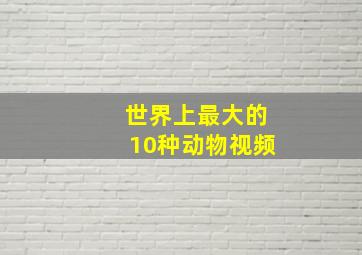 世界上最大的
10种动物视频